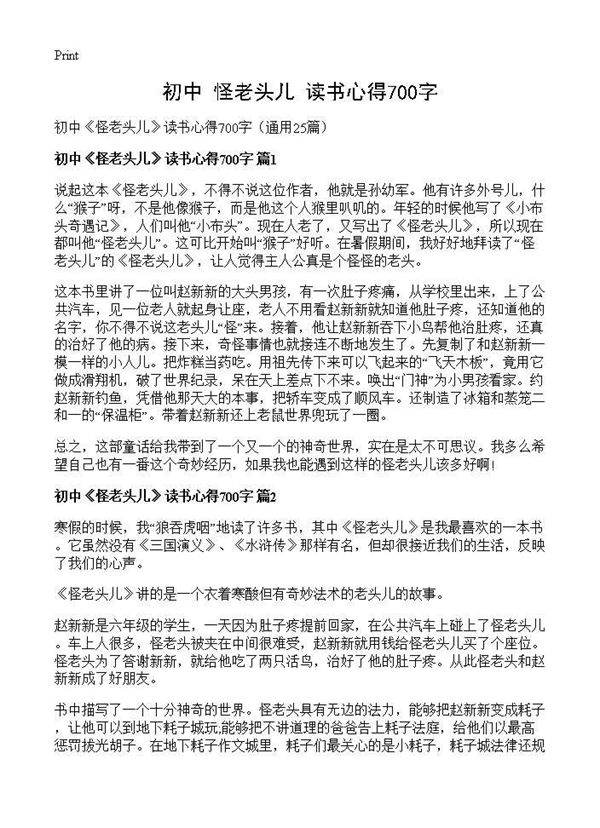 Print

初中 怪老头儿 读书心得700字

初中《怪老头儿》读书心得700字（通用25篇）

初中《怪老头儿》读书心得700字 篇1

说起这本《怪老头儿》，不得不说这位作者，他就是孙幼军。他有许多外号儿，什么“猴子”呀，不是他像猴子，而是他这个人猴里叭叽的。年轻的时候他写了《小布头奇遇记》，人们叫他“小布头”。现在人老了，又写出了《怪老头儿》，所以现在都叫他“怪老头儿”。这可比开始叫“猴子”好听。在暑假期间，我好好地拜读了“怪老头儿”的《怪老头儿》，让人觉得主人公真是个怪怪的老头。

这本书里讲了一位叫赵新新的大头男孩，有一次肚子疼痛，从学校里出来，上了公共汽车，见一位老人就起身让座，老人不用看赵新新就知道他肚子疼，还知道他的名字，你不得不说这老头儿“怪”来。接着，他让赵新新吞下小鸟帮他治肚疼，还真的治好了他的病。接下来，奇怪事情也就接连不断地发生了。先复制了和赵新新一模一样的小人儿。把炸糕当药吃。用祖先传下来可以飞起来的“飞天木板”，竟用它做成滑翔机，破了世界纪录，呆在天上差点下不来。唤出“门神”为小男孩看家。约赵新新钓鱼，凭借他那天大的本事，把轿车变成了顺风车。还制造了冰箱和蒸笼二和一的“保温柜”。带着赵新新还上老鼠世界兜玩了一圈。

总之，这部童话给我带到了一个又一个的神奇世界，实在是太不可思议。我多么希望自己也有一番这个奇妙经历，如果我也能遇到这样的怪老头儿该多好啊！

初中《怪老头儿》读书心得700字 篇2

寒假的时候，我“狼吞虎咽”地读了许多书，其中《怪老头儿》是我最喜欢的一本书。它虽然没有《三国演义》、《水浒传》那样有名，但却很接近我们的生活，反映了我们的心声。

《怪老头儿》讲的是一个衣着寒酸但有奇妙法术的老头儿的故事。

赵新新是六年级的学生，一天因为肚子疼提前回家，在公共汽车上碰上了怪老头儿。车上人很多，怪老头被夹在中间很难受，赵新新就用钱给怪老头儿买了个座位。怪老头为了答谢新新，就给他吃了两只活鸟，治好了他的肚子疼。从此怪老头和赵新新成了好朋友。

书中描写了一个十分神奇的世界。怪老头具有无边的法力，能够把赵新新变成耗子，让他可以到地下耗子城玩,能够把不讲道理的爸爸告上耗子法庭，给他们以最高惩罚拔光胡子。在地下耗子作文城里，耗子们最关心的是小耗子，耗子城法律还规